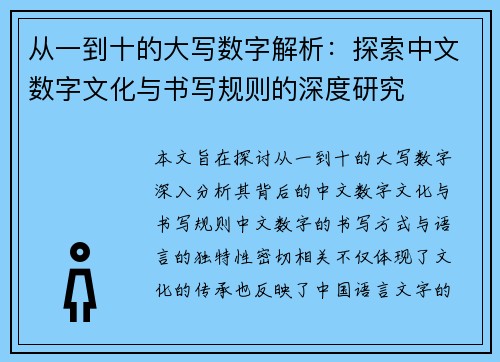 从一到十的大写数字解析：探索中文数字文化与书写规则的深度研究

本文旨在探讨从一到十的大写数字深入分析其背后的中文数字文化与书写规则中文数字的书写方式与语言的独特性密切相关不仅体现了文化的传承也反映了中国语言文字的